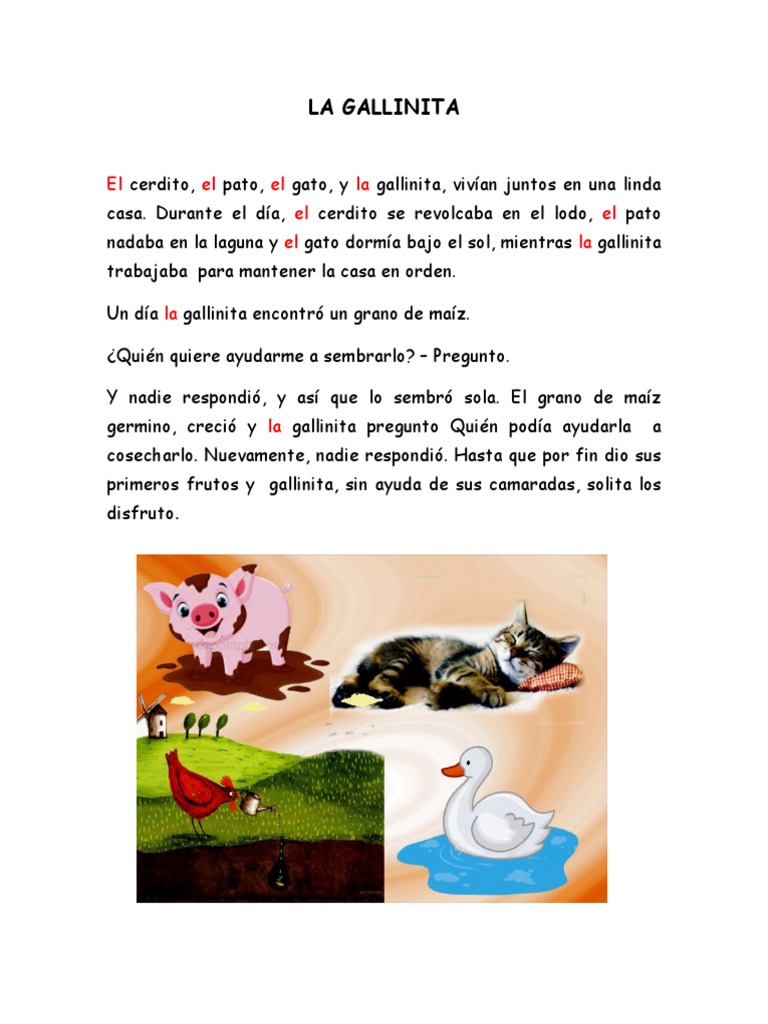 LA GALLINITA

El cerdito, el pato, el gato, y la gallinita, vivían juntos en una linda casa. Durante el día, el cerdito se revolcaba en el lodo, el pato nadaba en la laguna y el gato dormía bajo el sol, mientras la gallinita trabajaba para mantener la casa en orden.

Un día la gallinita encontró un grano de maíz.

¿Quién quiere ayudarme a sembrarlo? – Pregunto.

Y nadie respondió, y así que lo sembró sola. El grano de maíz germino, creció y la gallinita pregunto Quién podía ayudarla a cosecharlo. Nuevamente, nadie respondió. Hasta que por fin dio sus primeros frutos y gallinita, sin ayuda de sus camaradas, solita los disfruto.